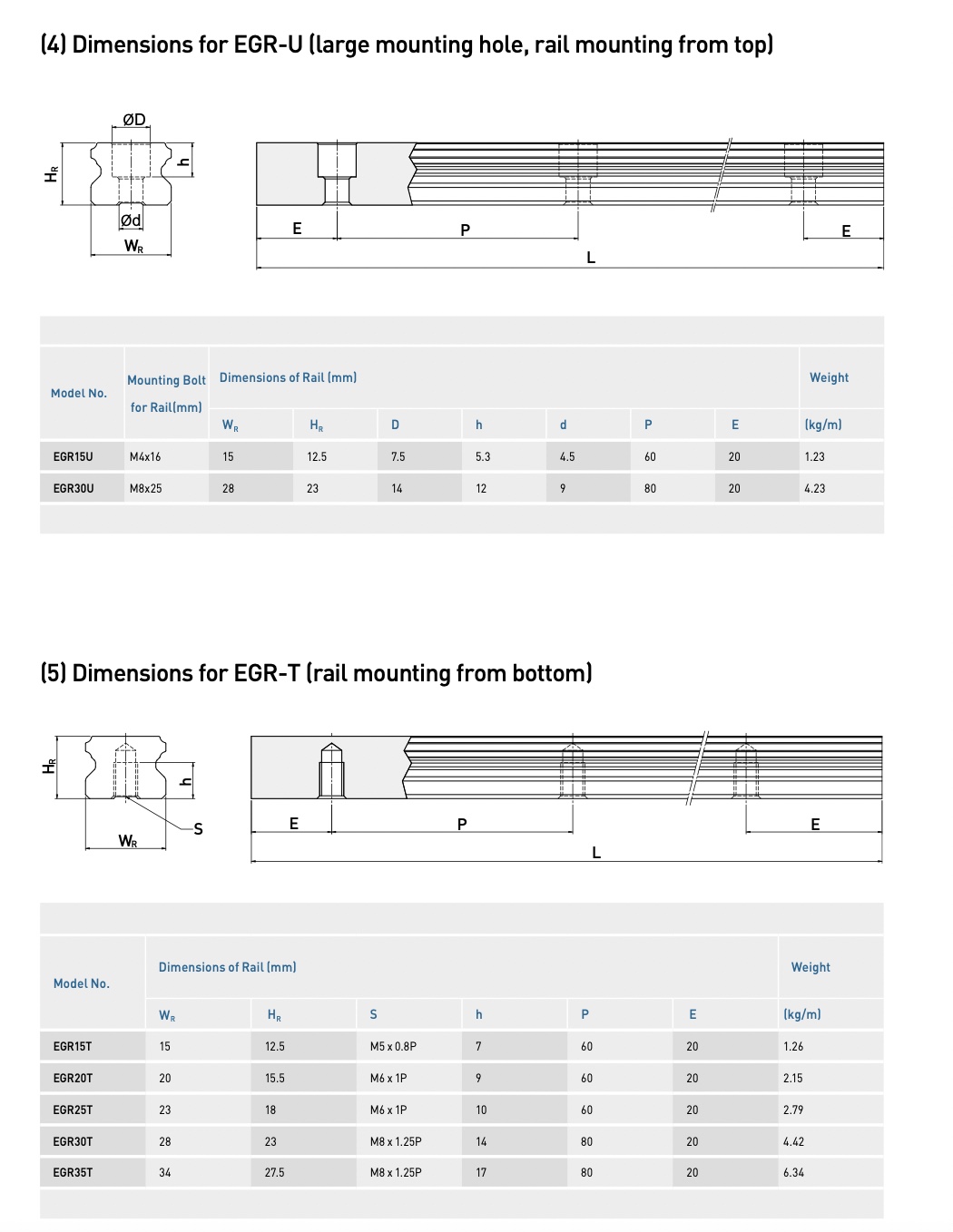 (4) Dimensions for EGR-U (large mounting hole, rail mounting from top)

ØD
$H_R$
h
Ød
$W_R$
E
P
E
L

| Model No. | Mounting Bolt for Rail(mm) | Dimensions of Rail (mm) | | | | | | | Weight |
|---|---|---|---|---|---|---|---|---|---|
| | | $W_R$ | $H_R$ | D | h | d | P | E | (kg/m) |
| EGR15U | M4x16 | 15 | 12.5 | 7.5 | 5.3 | 4.5 | 60 | 20 | 1.23 |
| EGR30U | M8x25 | 28 | 23 | 14 | 12 | 9 | 80 | 20 | 4.23 |

(5) Dimensions for EGR-T (rail mounting from bottom)

$H_R$
h
S
$W_R$
E
P
E
L

| Model No. | Dimensions of Rail (mm) | | | | | | Weight |
|---|---|---|---|---|---|---|---|
| | $W_R$ | $H_R$ | S | h | P | E | (kg/m) |
| EGR15T | 15 | 12.5 | M5 x 0.8P | 7 | 60 | 20 | 1.26 |
| EGR20T | 20 | 15.5 | M6 x 1P | 9 | 60 | 20 | 2.15 |
| EGR25T | 23 | 18 | M6 x 1P | 10 | 60 | 20 | 2.79 |
| EGR30T | 28 | 23 | M8 x 1.25P | 14 | 80 | 20 | 4.42 |
| EGR35T | 34 | 27.5 | M8 x 1.25P | 17 | 80 | 20 | 6.34 |